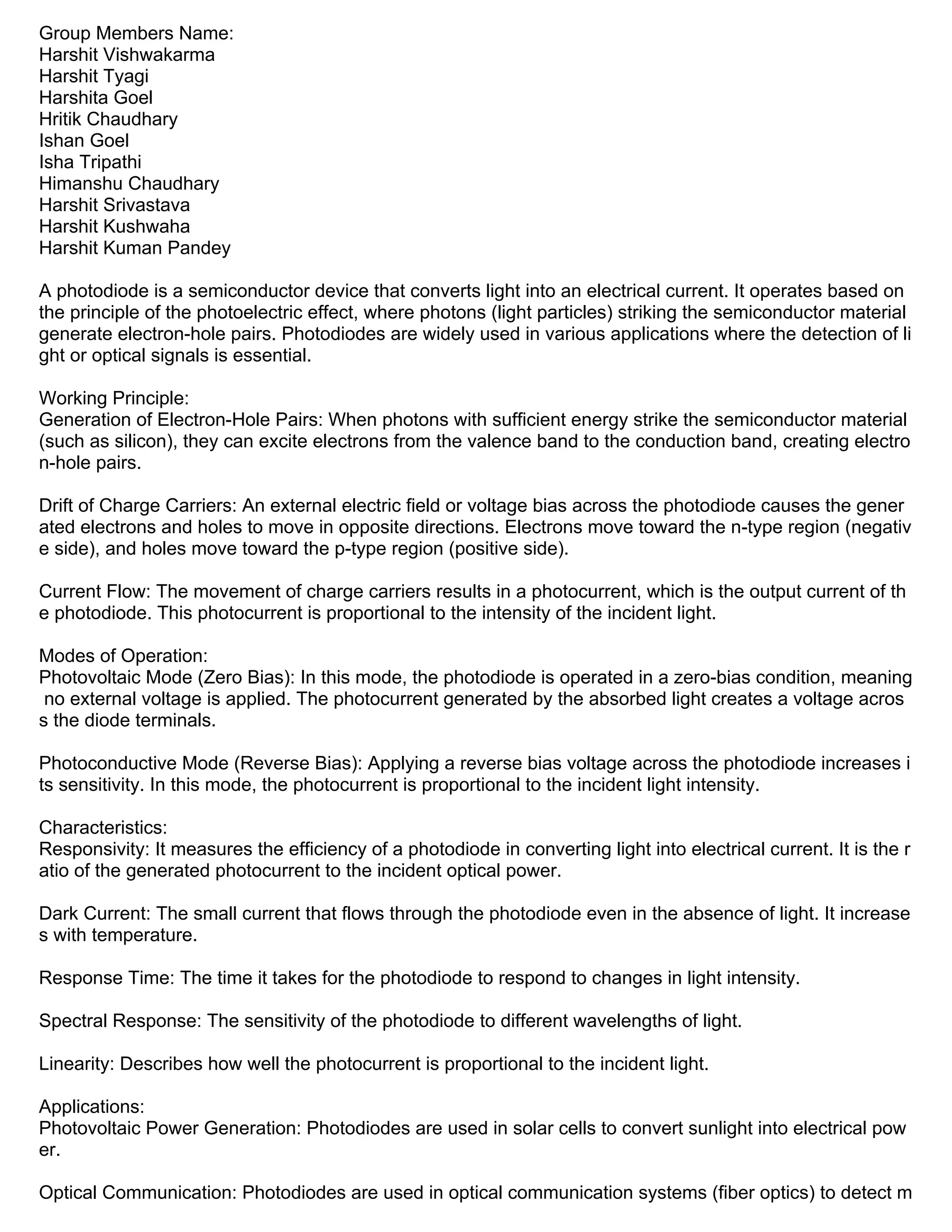 Group Members Name:
Harshit Vishwakarma
Harshit Tyagi
Harshita Goel
Hritik Chaudhary
Ishan Goel
Isha Tripathi
Himanshu Chaudhary
Harshit Srivastava
Harshit Kushwaha
Harshit Kuman Pandey

A photodiode is a semiconductor device that converts light into an electrical current. It operates based on the principle of the photoelectric effect, where photons (light particles) striking the semiconductor material generate electron-hole pairs. Photodiodes are widely used in various applications where the detection of li ght or optical signals is essential.

Working Principle:
Generation of Electron-Hole Pairs: When photons with sufficient energy strike the semiconductor material (such as silicon), they can excite electrons from the valence band to the conduction band, creating electro n-hole pairs.

Drift of Charge Carriers: An external electric field or voltage bias across the photodiode causes the gener ated electrons and holes to move in opposite directions. Electrons move toward the n-type region (negativ e side), and holes move toward the p-type region (positive side).

Current Flow: The movement of charge carriers results in a photocurrent, which is the output current of th e photodiode. This photocurrent is proportional to the intensity of the incident light.

Modes of Operation:
Photovoltaic Mode (Zero Bias): In this mode, the photodiode is operated in a zero-bias condition, meaning no external voltage is applied. The photocurrent generated by the absorbed light creates a voltage acros s the diode terminals.

Photoconductive Mode (Reverse Bias): Applying a reverse bias voltage across the photodiode increases i ts sensitivity. In this mode, the photocurrent is proportional to the incident light intensity.

Characteristics:
Responsivity: It measures the efficiency of a photodiode in converting light into electrical current. It is the r atio of the generated photocurrent to the incident optical power.

Dark Current: The small current that flows through the photodiode even in the absence of light. It increase s with temperature.

Response Time: The time it takes for the photodiode to respond to changes in light intensity.

Spectral Response: The sensitivity of the photodiode to different wavelengths of light.

Linearity: Describes how well the photocurrent is proportional to the incident light.

Applications:
Photovoltaic Power Generation: Photodiodes are used in solar cells to convert sunlight into electrical pow er.

Optical Communication: Photodiodes are used in optical communication systems (fiber optics) to detect m